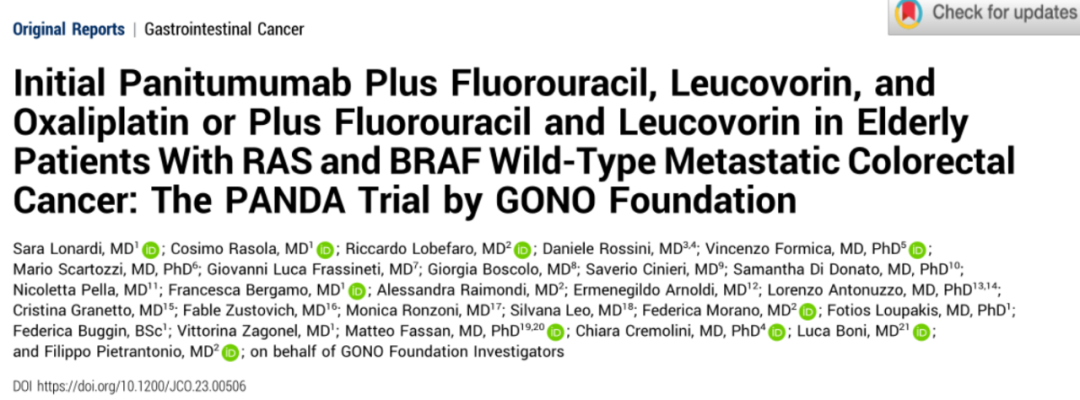 Original Reports | Gastrointestinal Cancer

Check for updates

Initial Panitumumab Plus Fluorouracil, Leucovorin, and Oxaliplatin or Plus Fluorouracil and Leucovorin in Elderly Patients With RAS and BRAF Wild-Type Metastatic Colorectal Cancer: The PANDA Trial by GONO Foundation

Sara Lonardi, MD$^{1}$; Cosimo Rasola, MD$^{1}$; Riccardo Lobefaro, MD$^{2}$; Daniele Rossini, MD$^{3,4}$; Vincenzo Formica, MD, PhD$^{5}$; Mario Scartozzi, MD, PhD$^{6}$; Giovanni Luca Frassineti, MD$^{7}$; Giorgia Boscolo, MD$^{8}$; Saverio Cinieri, MD$^{9}$; Samantha Di Donato, MD, PhD$^{10}$; Nicoletta Pella, MD$^{11}$; Francesca Bergamo, MD$^{1}$; Alessandra Raimondi, MD$^{2}$; Ermenegildo Arnoldi, MD$^{12}$; Lorenzo Antonuzzo, MD, PhD$^{13,14}$; Cristina Granetto, MD$^{15}$; Fable Zustovich, MD$^{16}$; Monica Ronzoni, MD$^{17}$; Silvana Leo, MD$^{18}$; Federica Morano, MD$^{2}$; Fotios Loupakis, MD, PhD$^{1}$; Federica Buggin, BSc$^{1}$; Vittorina Zagonel, MD$^{1}$; Matteo Fassan, MD, PhD$^{19,20}$; Chiara Cremolini, MD, PhD$^{4}$; Luca Boni, MD$^{21}$; and Filippo Pietrantonio, MD$^{2}$; on behalf of GONO Foundation Investigators

DOI https://doi.org/10.1200/JCO.23.00506